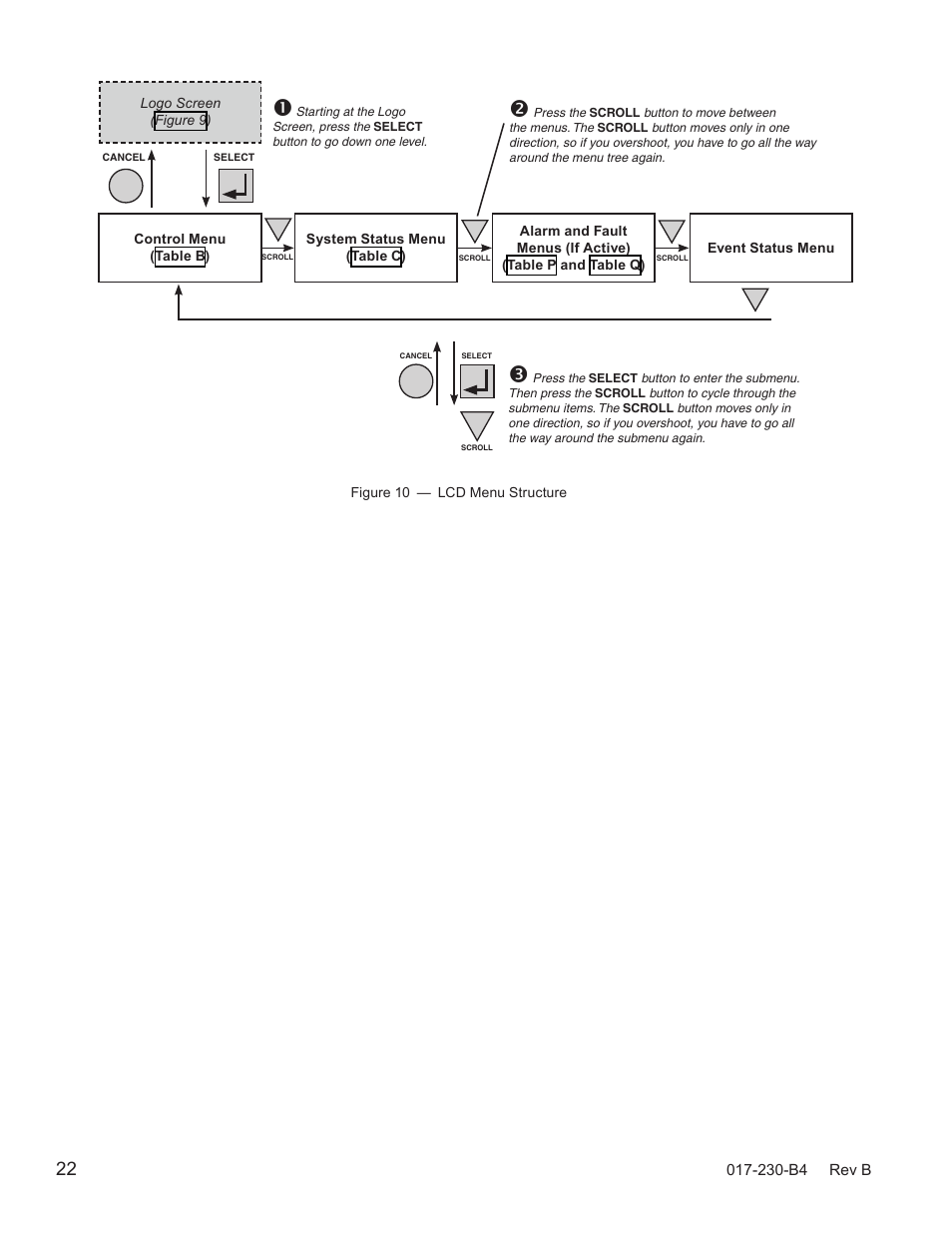 Logo Screen
(Figure 9)

❶ Starting at the Logo Screen, press the SELECT button to go down one level.

❷ Press the SCROLL button to move between the menus. The SCROLL button moves only in one direction, so if you overshoot, you have to go all the way around the menu tree again.

CANCEL

SELECT

Control Menu
(Table B)

SCROLL

System Status Menu
(Table C)

SCROLL

Alarm and Fault Menus (If Active)
(Table P and Table Q)

SCROLL

Event Status Menu

CANCEL

SELECT

SCROLL

❸ Press the SELECT button to enter the submenu. Then press the SCROLL button to cycle through the submenu items. The SCROLL button moves only in one direction, so if you overshoot, you have to go all the way around the submenu again.

Figure 10 — LCD Menu Structure

22

017-230-B4 Rev B